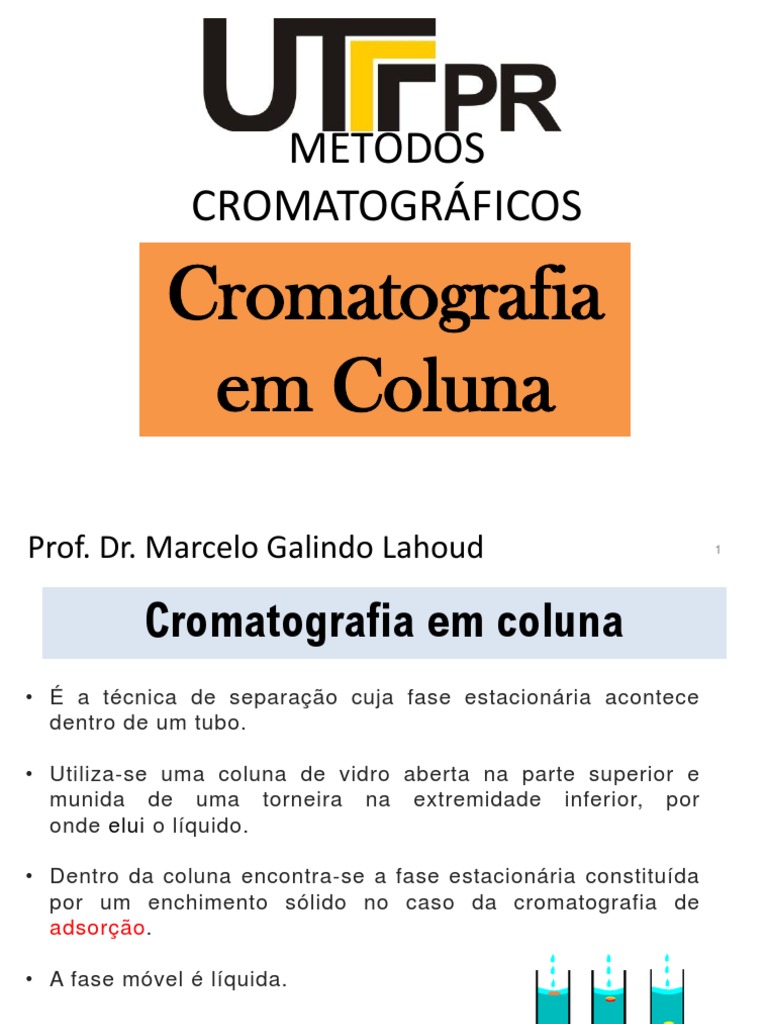 UTFPR

METODOS CROMATOGRÁFICOS

Cromatografia em Coluna

Prof. Dr. Marcelo Galindo Lahoud

1

Cromatografia em coluna

• É a técnica de separação cuja fase estacionária acontece dentro de um tubo.

• Utiliza-se uma coluna de vidro aberta na parte superior e munida de uma torneira na extremidade inferior, por onde elui o líquido.

• Dentro da coluna encontra-se a fase estacionária constituída por um enchimento sólido no caso da cromatografia de adsorção.

• A fase móvel é líquida.